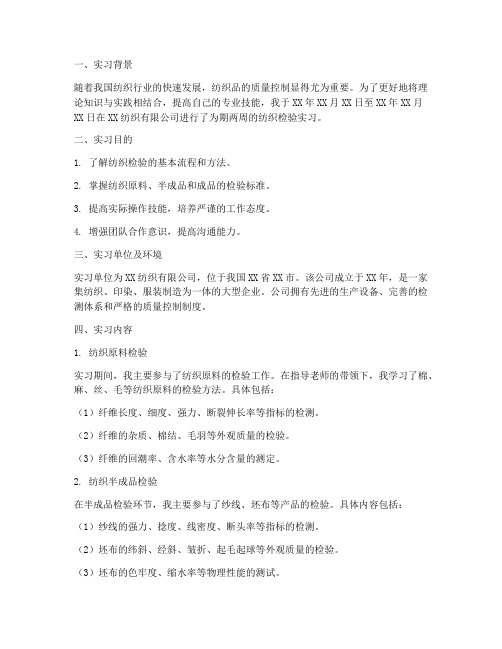 一、实习背景

随着我国纺织行业的快速发展，纺织品的质量控制显得尤为重要。为了更好地将理论知识与实践相结合，提高自己的专业技能，我于XX年XX月XX日至XX年XX月XX日在XX纺织有限公司进行了为期两周的纺织检验实习。

二、实习目的

1. 了解纺织检验的基本流程和方法。

2. 掌握纺织原料、半成品和成品的检验标准。

3. 提高实际操作技能，培养严谨的工作态度。

4. 增强团队合作意识，提高沟通能力。

三、实习单位及环境

实习单位为XX纺织有限公司，位于我国XX省XX市。该公司成立于XX年，是一家集纺织、印染、服装制造为一体的大型企业。公司拥有先进的生产设备、完善的检测体系和严格的质量控制制度。

四、实习内容

1. 纺织原料检验

实习期间，我主要参与了纺织原料的检验工作。在指导老师的带领下，我学习了棉、麻、丝、毛等纺织原料的检验方法。具体包括：

（1）纤维长度、细度、强力、断裂伸长率等指标的检测。

（2）纤维的杂质、棉结、毛羽等外观质量的检验。

（3）纤维的回潮率、含水率等水分含量的测定。

2. 纺织半成品检验

在半成品检验环节，我主要参与了纱线、坯布等产品的检验。具体内容包括：

（1）纱线的强力、捻度、线密度、断头率等指标的检测。

（2）坯布的纬斜、经斜、皱折、起毛起球等外观质量的检验。

（3）坯布的色牢度、缩水率等物理性能的测试。